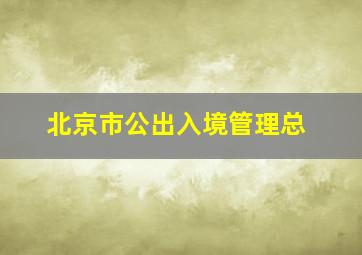 北京市公出入境管理总